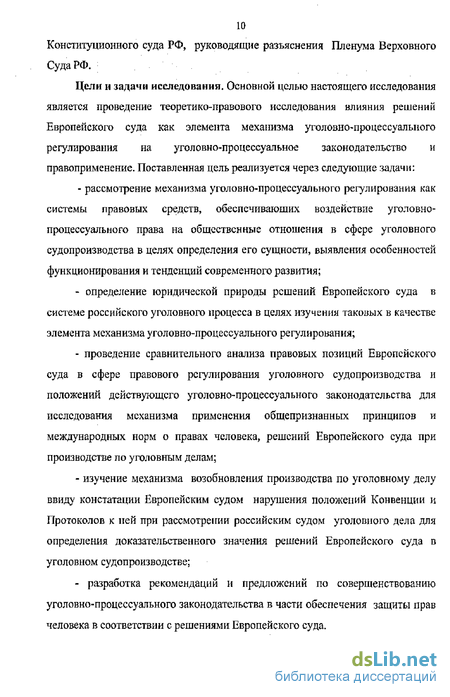 10

Конституционного суда РФ, руководящие разъяснения Пленума Верховного Суда РФ.

**Цели и задачи исследования.** Основной целью настоящего исследования является проведение теоретико-правового исследования влияния решений Европейского суда как элемента механизма уголовно-процессуального регулирования на уголовно-процессуальное законодательство и правоприменение. Поставленная цель реализуется через следующие задачи:

- рассмотрение механизма уголовно-процессуального регулирования как системы правовых средств, обеспечивающих воздействие уголовно-процессуального права на общественные отношения в сфере уголовного судопроизводства в целях определения его сущности, выявления особенностей функционирования и тенденций современного развития;

- определение юридической природы решений Европейского суда в системе российского уголовного процесса в целях изучения таковых в качестве элемента механизма уголовно-процессуального регулирования;

- проведение сравнительного анализа правовых позиций Европейского суда в сфере правового регулирования уголовного судопроизводства и положений действующего уголовно-процессуального законодательства для исследования механизма применения общепризнанных принципов и международных норм о правах человека, решений Европейского суда при производстве по уголовным делам;

- изучение механизма возобновления производства по уголовному делу ввиду констатации Европейским судом нарушения положений Конвенции и Протоколов к ней при рассмотрении российским судом уголовного дела для определения доказательственного значения решений Европейского суда в уголовном судопроизводстве;

- разработка рекомендаций и предложений по совершенствованию уголовно-процессуального законодательства в части обеспечения защиты прав человека в соответствии с решениями Европейского суда.

dsLib.net
библиотека диссертаций